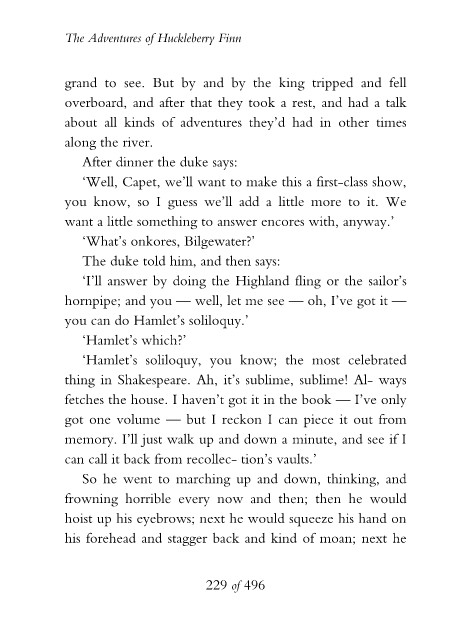 The Adventures of Huckleberry Finn

grand to see. But by and by the king tripped and fell overboard, and after that they took a rest, and had a talk about all kinds of adventures they'd had in other times along the river.

After dinner the duke says:

'Well, Capet, we'll want to make this a first-class show, you know, so I guess we'll add a little more to it. We want a little something to answer encores with, anyway.'

'What's onkores, Bilgewater?'

The duke told him, and then says:

'I'll answer by doing the Highland fling or the sailor's hornpipe; and you — well, let me see — oh, I've got it — you can do Hamlet's soliloquy.'

'Hamlet's which?'

'Hamlet's soliloquy, you know; the most celebrated thing in Shakespeare. Ah, it's sublime, sublime! Al- ways fetches the house. I haven't got it in the book — I've only got one volume — but I reckon I can piece it out from memory. I'll just walk up and down a minute, and see if I can call it back from recollec- tion's vaults.'

So he went to marching up and down, thinking, and frowning horrible every now and then; then he would hoist up his eyebrows; next he would squeeze his hand on his forehead and stagger back and kind of moan; next he

229 of 496